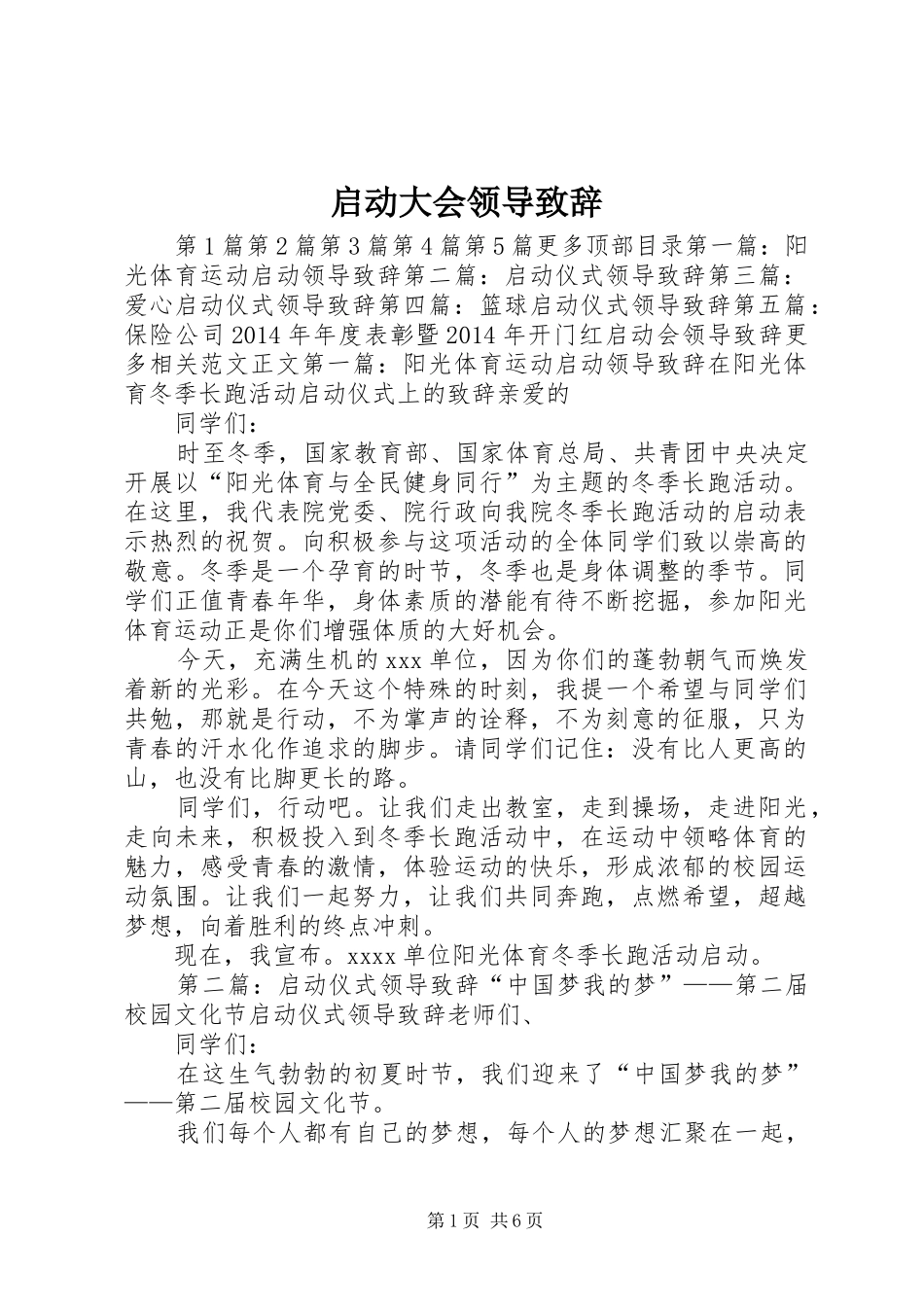 启动大会领导致辞

第1篇第2篇第3篇第4篇第5篇更多顶部目录第一篇：阳光体育运动启动领导致辞第二篇：启动仪式领导致辞第三篇：爱心启动仪式领导致辞第四篇：篮球启动仪式领导致辞第五篇：保险公司2014年年度表彰暨2014年开门红启动会领导致辞更多相关范文正文第一篇：阳光体育运动启动领导致辞在阳光体育冬季长跑活动启动仪式上的致辞亲爱的

同学们：

时至冬季，国家教育部、国家体育总局、共青团中央决定开展以“阳光体育与全民健身同行”为主题的冬季长跑活动。在这里，我代表院党委、院行政向我院冬季长跑活动的启动表示热烈的祝贺。向积极参与这项活动的全体同学们致以崇高的敬意。冬季是一个孕育的时节，冬季也是身体调整的季节。同学们正值青春年华，身体素质的潜能有待不断挖掘，参加阳光体育运动正是你们增强体质的大好机会。

今天，充满生机的xxx单位，因为你们的蓬勃朝气而焕发着新的光彩。在今天这个特殊的时刻，我提一个希望与同学们共勉，那就是行动，不为掌声的诠释，不为刻意的征服，只为青春的汗水化作追求的脚步。请同学们记住：没有比人更高的山，也没有比脚更长的路。

同学们，行动吧。让我们走出教室，走到操场，走进阳光，走向未来，积极投入到冬季长跑活动中，在运动中领略体育的魅力，感受青春的激情，体验运动的快乐，形成浓郁的校园运动氛围。让我们一起努力，让我们共同奔跑，点燃希望，超越梦想，向着胜利的终点冲刺。

现在，我宣布。xxxx单位阳光体育冬季长跑活动启动。

第二篇：启动仪式领导致辞“中国梦我的梦”——第二届校园文化节启动仪式领导致辞老师们、

同学们：

在这生气勃勃的初夏时节，我们迎来了“中国梦我的梦”——第二届校园文化节。

我们每个人都有自己的梦想，每个人的梦想汇聚在一起，

第1页 共6页